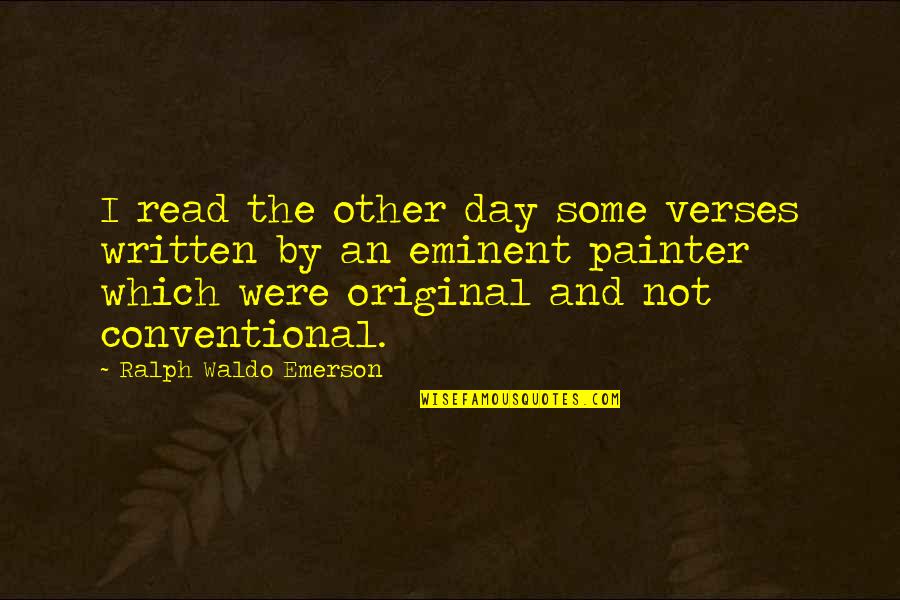 I read the other day some verses written by an eminent painter which were original and not conventional.

~ Ralph Waldo Emerson

WISEFAMOUSQUOTES.COM